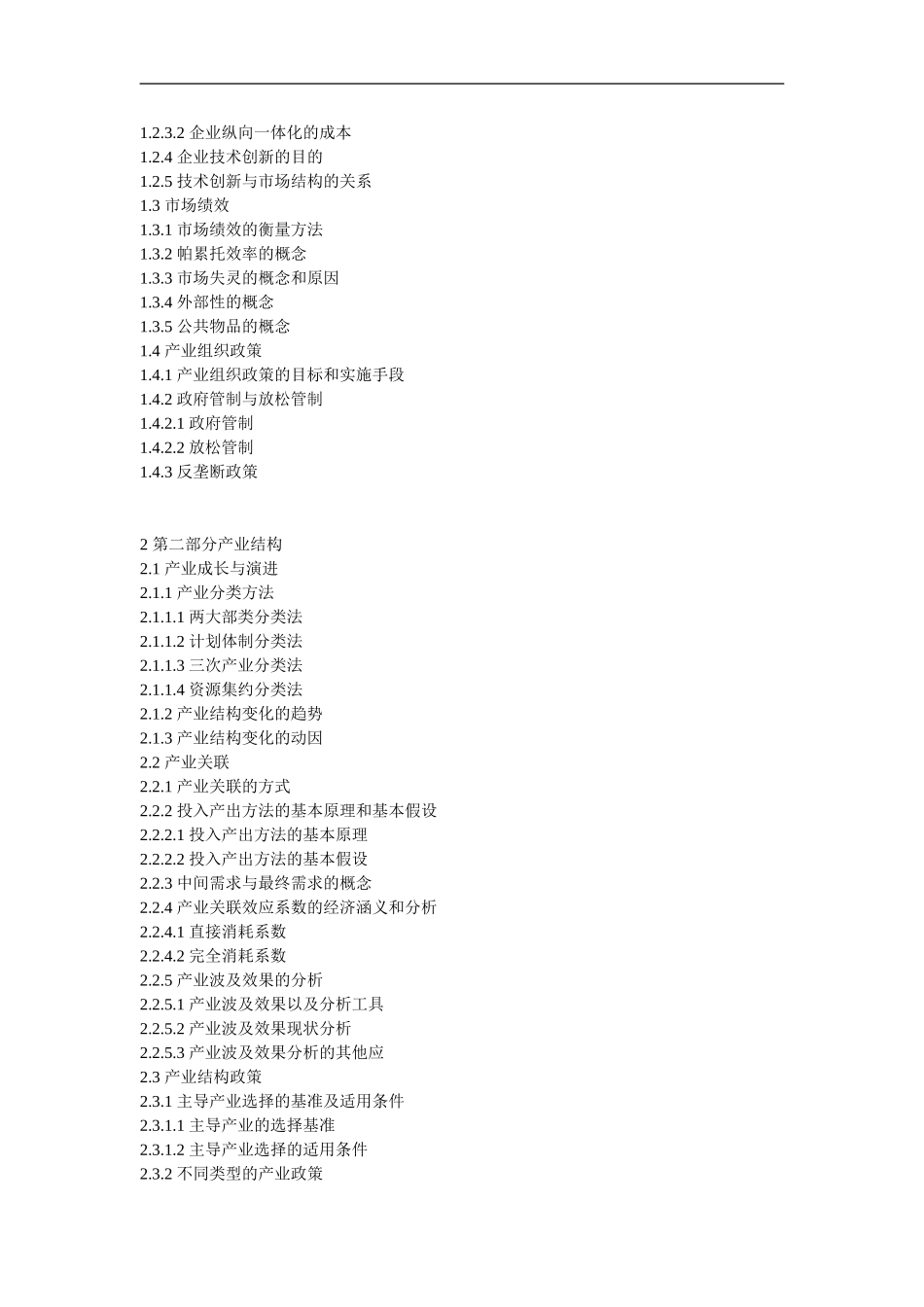 1.2.3.2 企业纵向一体化的成本
1.2.4 企业技术创新的目的
1.2.5 技术创新与市场结构的关系
1.3 市场绩效
1.3.1 市场绩效的衡量方法
1.3.2 帕累托效率的概念
1.3.3 市场失灵的概念和原因
1.3.4 外部性的概念
1.3.5 公共物品的概念
1.4 产业组织政策
1.4.1 产业组织政策的目标和实施手段
1.4.2 政府管制与放松管制
1.4.2.1 政府管制
1.4.2.2 放松管制
1.4.3 反垄断政策

2 第二部分产业结构
2.1 产业成长与演进
2.1.1 产业分类方法
2.1.1.1 两大部类分类法
2.1.1.2 计划体制分类法
2.1.1.3 三次产业分类法
2.1.1.4 资源集约分类法
2.1.2 产业结构变化的趋势
2.1.3 产业结构变化的动因
2.2 产业关联
2.2.1 产业关联的方式
2.2.2 投入产出方法的基本原理和基本假设
2.2.2.1 投入产出方法的基本原理
2.2.2.2 投入产出方法的基本假设
2.2.3 中间需求与最终需求的概念
2.2.4 产业关联效应系数的经济涵义和分析
2.2.4.1 直接消耗系数
2.2.4.2 完全消耗系数
2.2.5 产业波及效果的分析
2.2.5.1 产业波及效果以及分析工具
2.2.5.2 产业波及效果现状分析
2.2.5.3 产业波及效果分析的其他应
2.3 产业结构政策
2.3.1 主导产业选择的基准及适用条件
2.3.1.1 主导产业的选择基准
2.3.1.2 主导产业选择的适用条件
2.3.2 不同类型的产业政策